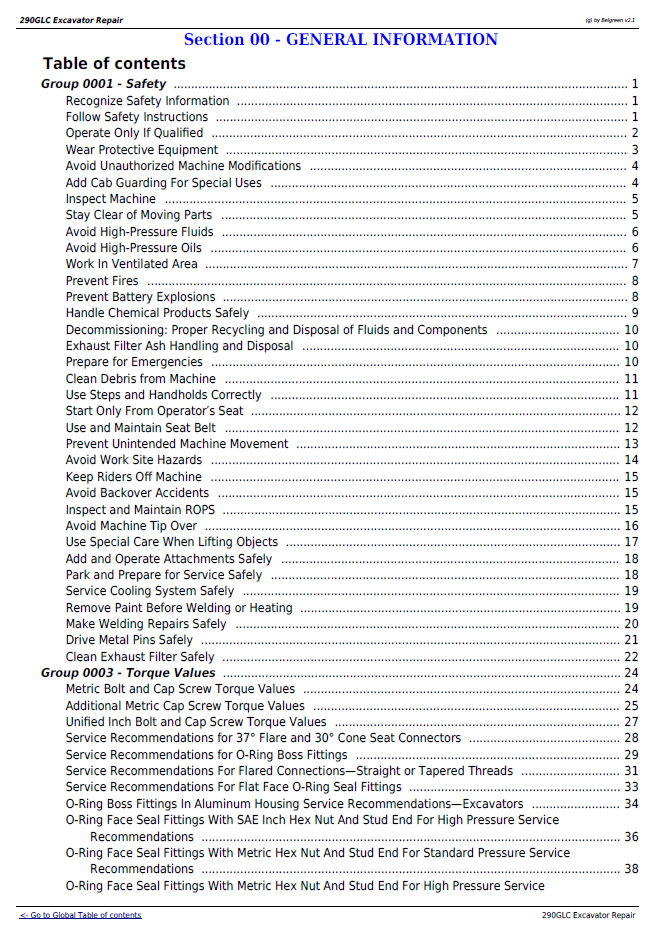 290GLC Excavator Repair (g) by Belgreen v2.1

Section 00 - GENERAL INFORMATION

Table of contents

Group 0001 - Safety 1
Recognize Safety Information 1
Follow Safety Instructions 1
Operate Only If Qualified 2
Wear Protective Equipment 3
Avoid Unauthorized Machine Modifications 4
Add Cab Guarding For Special Uses 4
Inspect Machine 5
Stay Clear of Moving Parts 5
Avoid High-Pressure Fluids 6
Avoid High-Pressure Oils 6
Work In Ventilated Area 7
Prevent Fires 8
Prevent Battery Explosions 8
Handle Chemical Products Safely 9
Decommissioning: Proper Recycling and Disposal of Fluids and Components 10
Exhaust Filter Ash Handling and Disposal 10
Prepare for Emergencies 10
Clean Debris from Machine 11
Use Steps and Handholds Correctly 11
Start Only From Operator's Seat 12
Use and Maintain Seat Belt 12
Prevent Unintended Machine Movement 13
Avoid Work Site Hazards 14
Keep Riders Off Machine 15
Avoid Backover Accidents 15
Inspect and Maintain ROPS 15
Avoid Machine Tip Over 16
Use Special Care When Lifting Objects 17
Add and Operate Attachments Safely 18
Park and Prepare for Service Safely 18
Service Cooling System Safely 19
Remove Paint Before Welding or Heating 19
Make Welding Repairs Safely 20
Drive Metal Pins Safely 21
Clean Exhaust Filter Safely 22
Group 0003 - Torque Values 24
Metric Bolt and Cap Screw Torque Values 24
Additional Metric Cap Screw Torque Values 25
Unified Inch Bolt and Cap Screw Torque Values 27
Service Recommendations for 37° Flare and 30° Cone Seat Connectors 28
Service Recommendations for O-Ring Boss Fittings 29
Service Recommendations For Flared Connections—Straight or Tapered Threads 31
Service Recommendations For Flat Face O-Ring Seal Fittings 33
O-Ring Boss Fittings In Aluminum Housing Service Recommendations—Excavators 34
O-Ring Face Seal Fittings With SAE Inch Hex Nut And Stud End For High Pressure Service Recommendations 36
O-Ring Face Seal Fittings With Metric Hex Nut And Stud End For Standard Pressure Service Recommendations 38
O-Ring Face Seal Fittings With Metric Hex Nut And Stud End For High Pressure Service

<- Go to Global Table of contents 290GLC Excavator Repair